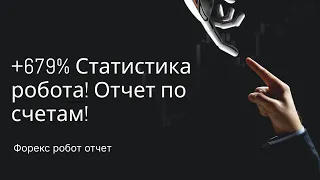 +679% Статистика робота! Отчет по счетам!

Форекс робот отчет